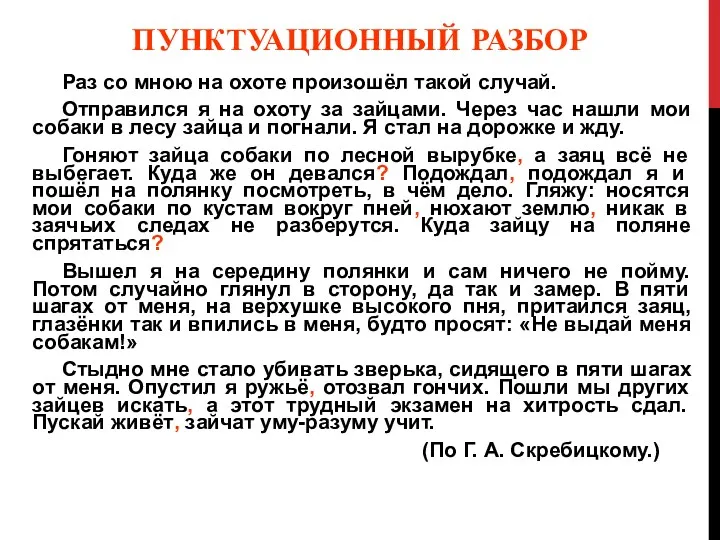 ПУНКТУАЦИОННЫЙ РАЗБОР

Раз со мною на охоте произошёл такой случай.

Отправился я на охоту за зайцами. Через час нашли мои собаки в лесу зайца и погнали. Я стал на дорожке и жду.

Гоняют зайца собаки по лесной вырубке, а заяц всё не выбегает. Куда же он девался? Подождал, подождал я и пошёл на полянку посмотреть, в чём дело. Гляжу: носятся мои собаки по кустам вокруг пней, нюхают землю, никак в заячьих следах не разберутся. Куда зайцу на поляне спрятаться?

Вышел я на середину полянки и сам ничего не пойму. Потом случайно глянул в сторону, да так и замер. В пяти шагах от меня, на верхушке высокого пня, притаился заяц, глазёнки так и впились в меня, будто просят: «Не выдай меня собакам!»

Стыдно мне стало убивать зверька, сидящего в пяти шагах от меня. Опустил я ружьё, отозвал гончих. Пошли мы других зайцев искать, а этот трудный экзамен на хитрость сдал. Пускай живёт, зайчат уму-разуму учит.

(По Г. А. Скребицкому.)